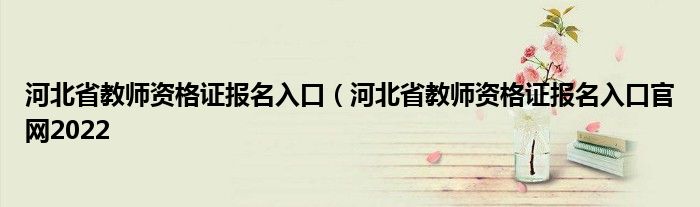 河北省教师资格证报名入口（河北省教师资格证报名入口官网2022